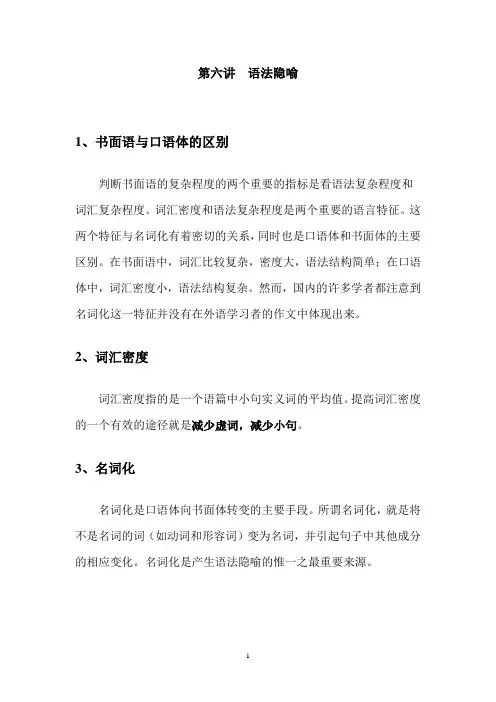 第六讲　语法隐喻

1、书面语与口语体的区别

判断书面语的复杂程度的两个重要的指标是看语法复杂程度和词汇复杂程度。词汇密度和语法复杂程度是两个重要的语言特征。这两个特征与名词化有着密切的关系，同时也是口语体和书面体的主要区别。在书面语中，词汇比较复杂，密度大，语法结构简单；在口语体中，词汇密度小，语法结构复杂。然而，国内的许多学者都注意到名词化这一特征并没有在外语学习者的作文中体现出来。

2、词汇密度

词汇密度指的是一个语篇中小句实义词的平均值。提高词汇密度的一个有效的途径就是减少虚词，减少小句。

3、名词化

名词化是口语体向书面体转变的主要手段。所谓名词化，就是将不是名词的词（如动词和形容词）变为名词，并引起句子中其他成分的相应变化。名词化是产生语法隐喻的惟一之最重要来源。

1